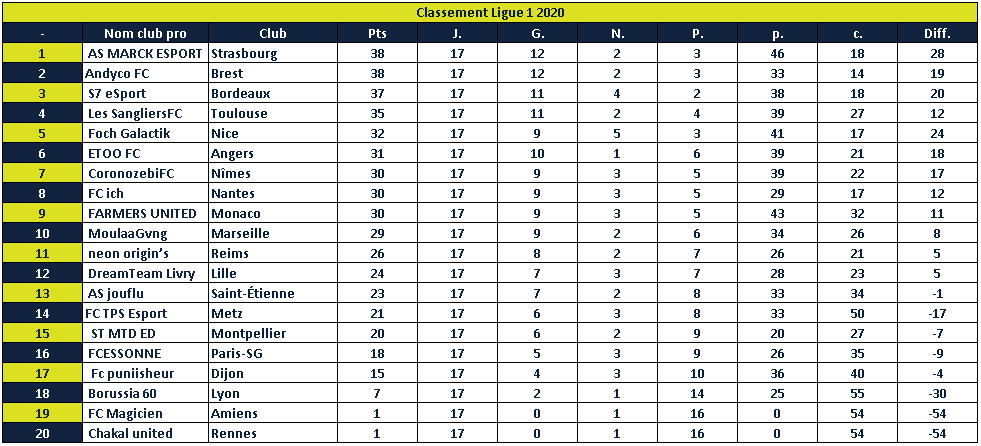 Classement Ligue 1 2020

| - | Nom club pro | Club | Pts | J. | G. | N. | P. | p. | c. | Diff. |
|---|---|---|---|---|---|---|---|---|---|---|
| 1 | AS MARCK ESPORT | Strasbourg | 38 | 17 | 12 | 2 | 3 | 46 | 18 | 28 |
| 2 | Andyco FC | Brest | 38 | 17 | 12 | 2 | 3 | 33 | 14 | 19 |
| 3 | S7 eSport | Bordeaux | 37 | 17 | 11 | 4 | 2 | 38 | 18 | 20 |
| 4 | Les SangliersFC | Toulouse | 35 | 17 | 11 | 2 | 4 | 39 | 27 | 12 |
| 5 | Foch Galactik | Nice | 32 | 17 | 9 | 5 | 3 | 41 | 17 | 24 |
| 6 | ETOO FC | Angers | 31 | 17 | 10 | 1 | 6 | 39 | 21 | 18 |
| 7 | CoronozebiFC | Nîmes | 30 | 17 | 9 | 3 | 5 | 39 | 22 | 17 |
| 8 | FC ich | Nantes | 30 | 17 | 9 | 3 | 5 | 29 | 17 | 12 |
| 9 | FARMERS UNITED | Monaco | 30 | 17 | 9 | 3 | 5 | 43 | 32 | 11 |
| 10 | MoulaaGvng | Marseille | 29 | 17 | 9 | 2 | 6 | 34 | 26 | 8 |
| 11 | neon origin's | Reims | 26 | 17 | 8 | 2 | 7 | 26 | 21 | 5 |
| 12 | DreamTeam Livry | Lille | 24 | 17 | 7 | 3 | 7 | 28 | 23 | 5 |
| 13 | AS jouflu | Saint-Étienne | 23 | 17 | 7 | 2 | 8 | 33 | 34 | -1 |
| 14 | FC TPS Esport | Metz | 21 | 17 | 6 | 3 | 8 | 33 | 50 | -17 |
| 15 | ST MTD ED | Montpellier | 20 | 17 | 6 | 2 | 9 | 20 | 27 | -7 |
| 16 | FCESSONNE | Paris-SG | 18 | 17 | 5 | 3 | 9 | 26 | 35 | -9 |
| 17 | Fc puniisheur | Dijon | 15 | 17 | 4 | 3 | 10 | 36 | 40 | -4 |
| 18 | Borussia 60 | Lyon | 7 | 17 | 2 | 1 | 14 | 25 | 55 | -30 |
| 19 | FC Magicien | Amiens | 1 | 17 | 0 | 1 | 16 | 0 | 54 | -54 |
| 20 | Chakal united | Rennes | 1 | 17 | 0 | 1 | 16 | 0 | 54 | -54 |